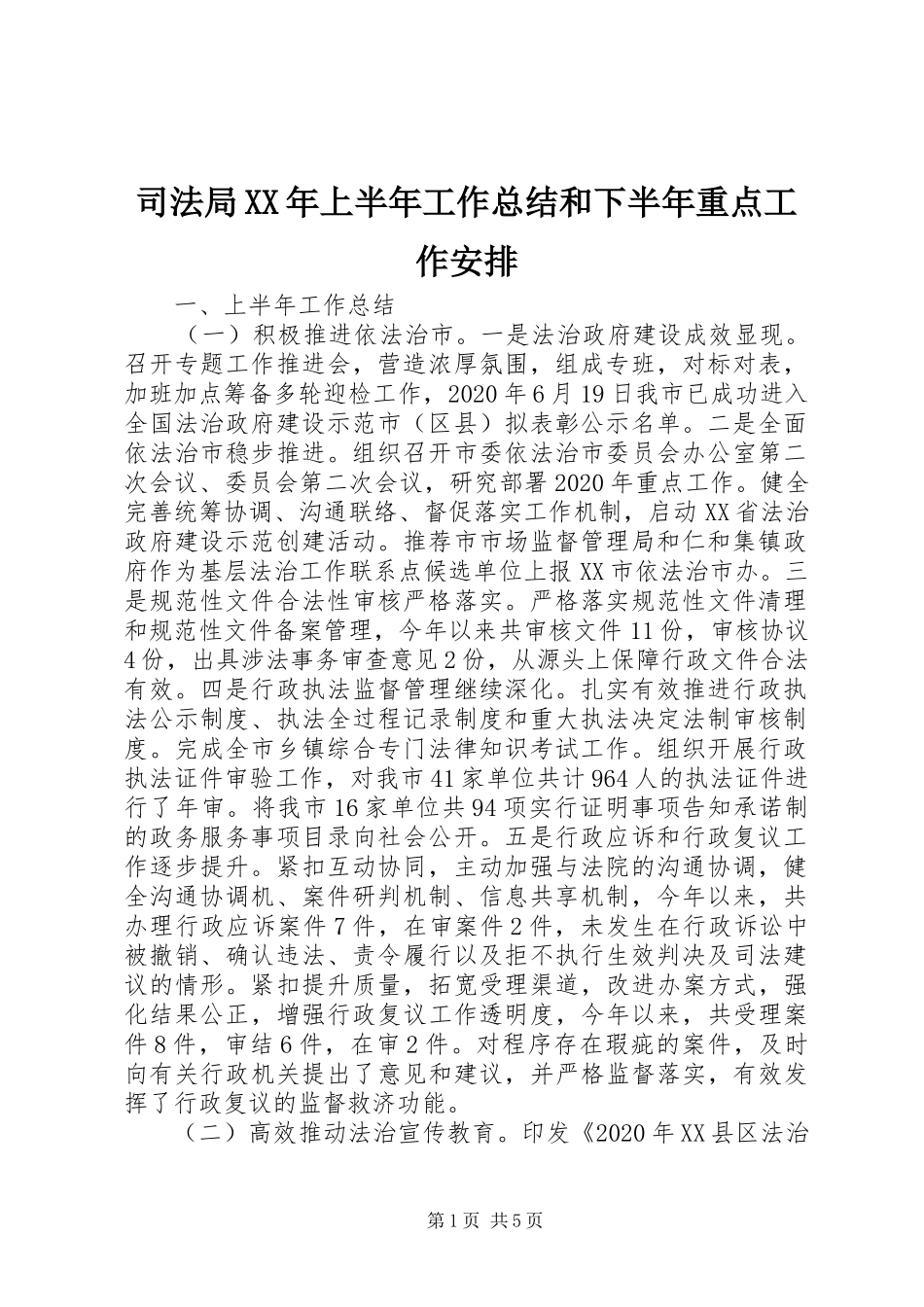 司法局XX年上半年工作总结和下半年重点工作安排

一、上半年工作总结

（一）积极推进依法治市。一是法治政府建设成效显现。召开专题工作推进会，营造浓厚氛围，组成专班，对标对表，加班加点筹备多轮迎检工作，2020年6月19日我市已成功进入全国法治政府建设示范市（区县）拟表彰公示名单。二是全面依法治市稳步推进。组织召开市委依法治市委员会办公室第二次会议、委员会第二次会议，研究部署2020年重点工作。健全完善统筹协调、沟通联络、督促落实工作机制，启动XX省法治政府建设示范创建活动。推荐市市场监督管理局和仁和集镇政府作为基层法治工作联系点候选单位上报XX市依法治市办。三是规范性文件合法性审核严格落实。严格落实规范性文件清理和规范性文件备案管理，今年以来共审核文件11份，审核协议4份，出具涉法事务审查意见2份，从源头上保障行政文件合法有效。四是行政执法监督管理继续深化。扎实有效推进行政执法公示制度、执法全过程记录制度和重大执法决定法制审核制度。完成全市乡镇综合专门法律知识考试工作。组织开展行政执法证件审验工作，对我市41家单位共计964人的执法证件进行了年审。将我市16家单位共94项实行证明事项告知承诺制的政务服务事项目录向社会公开。五是行政应诉和行政复议工作逐步提升。紧扣互动协同，主动加强与法院的沟通协调，健全沟通协调机、案件研判机制、信息共享机制，今年以来，共办理行政应诉案件7件，在审案件2件，未发生在行政诉讼中被撤销、确认违法、责令履行以及拒不执行生效判决及司法建议的情形。紧扣提升质量，拓宽受理渠道，改进办案方式，强化结果公正，增强行政复议工作透明度，今年以来，共受理案件8件，审结6件，在审2件。对程序存在瑕疵的案件，及时向有关行政机关提出了意见和建议，并严格监督落实，有效发挥了行政复议的监督救济功能。

（二）高效推动法治宣传教育。印发《2020年XX县区法治

第1页 共5页